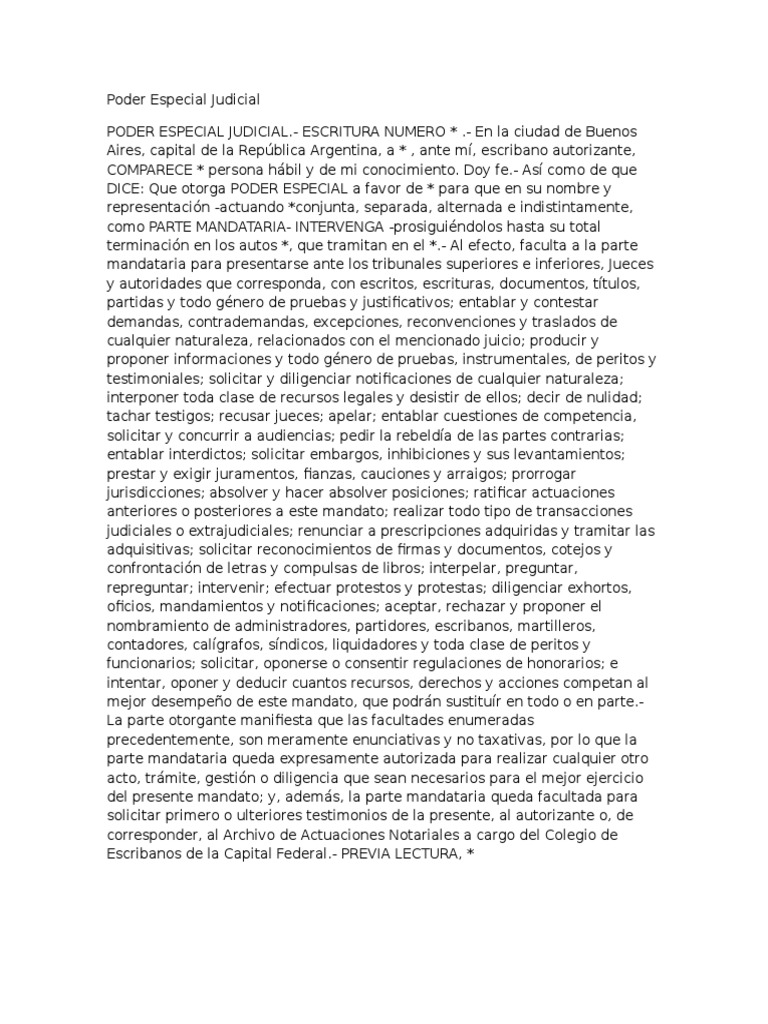 Poder Especial Judicial

PODER ESPECIAL JUDICIAL.- ESCRITURA NUMERO * .- En la ciudad de Buenos Aires, capital de la República Argentina, a * , ante mí, escribano autorizante, COMPARECE * persona hábil y de mi conocimiento. Doy fe.- Así como de que DICE: Que otorga PODER ESPECIAL a favor de * para que en su nombre y representación -actuando *conjunta, separada, alternada e indistintamente, como PARTE MANDATARIA- INTERVENGA -prosiguiéndolos hasta su total terminación en los autos *, que tramitan en el *.- Al efecto, faculta a la parte mandataria para presentarse ante los tribunales superiores e inferiores, Jueces y autoridades que corresponda, con escritos, escrituras, documentos, títulos, partidas y todo género de pruebas y justificativos; entablar y contestar demandas, contrademandas, excepciones, reconvenciones y traslados de cualquier naturaleza, relacionados con el mencionado juicio; producir y proponer informaciones y todo género de pruebas, instrumentales, de peritos y testimoniales; solicitar y diligenciar notificaciones de cualquier naturaleza; interponer toda clase de recursos legales y desistir de ellos; decir de nulidad; tachar testigos; recusar jueces; apelar; entablar cuestiones de competencia, solicitar y concurrir a audiencias; pedir la rebeldía de las partes contrarias; entablar interdictos; solicitar embargos, inhibiciones y sus levantamientos; prestar y exigir juramentos, fianzas, cauciones y arraigos; prorrogar jurisdicciones; absolver y hacer absolver posiciones; ratificar actuaciones anteriores o posteriores a este mandato; realizar todo tipo de transacciones judiciales o extrajudiciales; renunciar a prescripciones adquiridas y tramitar las adquisitivas; solicitar reconocimientos de firmas y documentos, cotejos y confrontación de letras y compulsas de libros; interpelar, preguntar, repreguntar; intervenir; efectuar protestos y protestas; diligenciar exhortos, oficios, mandamientos y notificaciones; aceptar, rechazar y proponer el nombramiento de administradores, partidores, escribanos, martilleros, contadores, calígrafos, síndicos, liquidadores y toda clase de peritos y funcionarios; solicitar, oponerse o consentir regulaciones de honorarios; e intentar, oponer y deducir cuantos recursos, derechos y acciones competan al mejor desempeño de este mandato, que podrán sustituír en todo o en parte.- La parte otorgante manifiesta que las facultades enumeradas precedentemente, son meramente enunciativas y no taxativas, por lo que la parte mandataria queda expresamente autorizada para realizar cualquier otro acto, trámite, gestión o diligencia que sean necesarios para el mejor ejercicio del presente mandato; y, además, la parte mandataria queda facultada para solicitar primero o ulteriores testimonios de la presente, al autorizante o, de corresponder, al Archivo de Actuaciones Notariales a cargo del Colegio de Escribanos de la Capital Federal.- PREVIA LECTURA, *